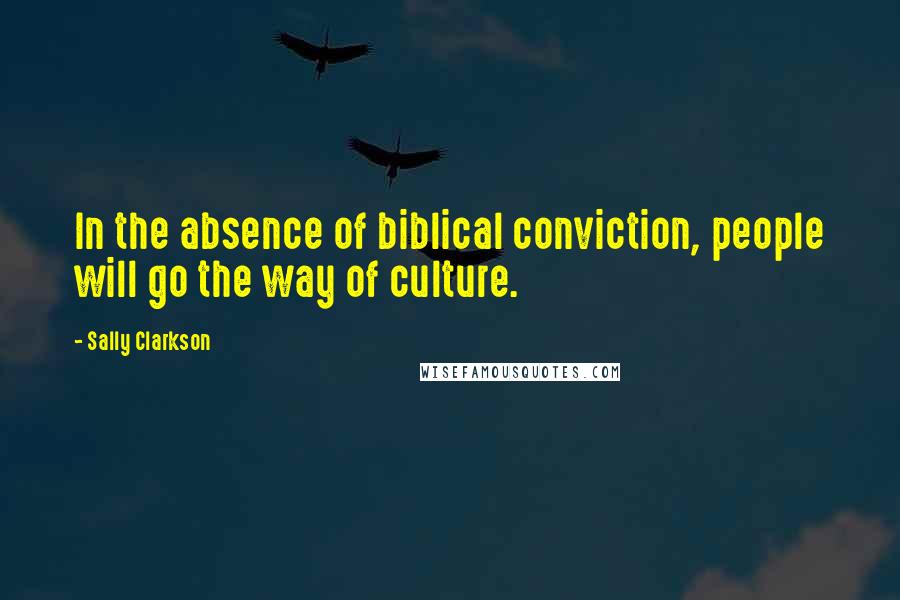 In the absence of biblical conviction, people will go the way of culture.

- Sally Clarkson

WISEFAMOUSQUOTES.COM